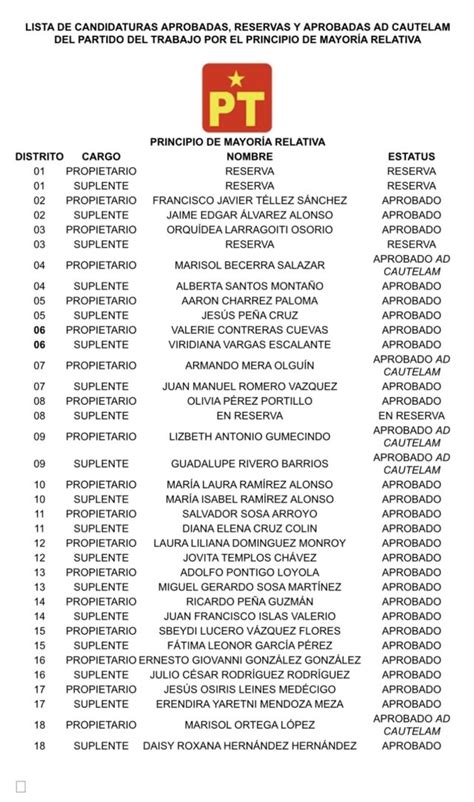 LISTA DE CANDIDATURAS APROBADAS, RESERVAS Y APROBADAS AD CAUTELAM DEL PARTIDO DEL TRABAJO POR EL PRINCIPIO DE MAYORÍA RELATIVA

PT

PRINCIPIO DE MAYORÍA RELATIVA

| DISTRITO | CARGO | NOMBRE | ESTATUS |
|---|---|---|---|
| 01 | PROPIETARIO | RESERVA | RESERVA |
| 01 | SUPLENTE | RESERVA | RESERVA |
| 02 | PROPIETARIO | FRANCISCO JAVIER TÉLLEZ SÁNCHEZ | APROBADO |
| 02 | SUPLENTE | JAIME EDGAR ÁLVAREZ ALONSO | APROBADO |
| 03 | PROPIETARIO | ORQUÍDEA LARRAGOITI OSORIO | APROBADO |
| 03 | SUPLENTE | RESERVA | RESERVA |
| 04 | PROPIETARIO | MARISOL BECERRA SALAZAR | APROBADO AD CAUTELAM |
| 04 | SUPLENTE | ALBERTA SANTOS MONTAÑO | APROBADO |
| 05 | PROPIETARIO | AARON CHARREZ PALOMA | APROBADO |
| 05 | SUPLENTE | JESÚS PEÑA CRUZ | APROBADO |
| 06 | PROPIETARIO | VALERIE CONTRERAS CUEVAS | APROBADO |
| 06 | SUPLENTE | VIRIDIANA VARGAS ESCALANTE | APROBADO |
| 07 | PROPIETARIO | ARMANDO MERA OLGUÍN | APROBADO AD CAUTELAM |
| 07 | SUPLENTE | JUAN MANUEL ROMERO VAZQUEZ | APROBADO |
| 08 | PROPIETARIO | OLIVIA PÉREZ PORTILLO | APROBADO |
| 08 | SUPLENTE | EN RESERVA | EN RESERVA |
| 09 | PROPIETARIO | LIZBETH ANTONIO GUMECINDO | APROBADO AD CAUTELAM |
| 09 | SUPLENTE | GUADALUPE RIVERO BARRIOS | APROBADO AD CAUTELAM |
| 10 | PROPIETARIO | MARÍA LAURA RAMÍREZ ALONSO | APROBADO |
| 10 | SUPLENTE | MARÍA ISABEL RAMÍREZ ALONSO | APROBADO |
| 11 | PROPIETARIO | SALVADOR SOSA ARROYO | APROBADO |
| 11 | SUPLENTE | DIANA ELENA CRUZ COLIN | APROBADO |
| 12 | PROPIETARIO | LAURA LILIANA DOMINGUEZ MONROY | APROBADO |
| 12 | SUPLENTE | JOVITA TEMPLOS CHÁVEZ | APROBADO |
| 13 | PROPIETARIO | ADOLFO PONTIGO LOYOLA | APROBADO |
| 13 | SUPLENTE | MIGUEL GERARDO SOSA MARTÍNEZ | APROBADO |
| 14 | PROPIETARIO | RICARDO PEÑA GUZMÁN | APROBADO |
| 14 | SUPLENTE | JUAN FRANCISCO ISLAS VALERIO | APROBADO |
| 15 | PROPIETARIO | SBEYDI LUCERO VÁZQUEZ FLORES | APROBADO |
| 15 | SUPLENTE | FÁTIMA LEONOR GARCÍA PÉREZ | APROBADO |
| 16 | PROPIETARIO | ERNESTO GIOVANNI GONZÁLEZ GONZÁLEZ | APROBADO |
| 16 | SUPLENTE | JULIO CÉSAR RODRÍGUEZ RODRÍGUEZ | APROBADO |
| 17 | PROPIETARIO | JESÚS OSIRIS LEINES MEDÉCIGO | APROBADO |
| 17 | SUPLENTE | ERENDIRA YARETNI MENDOZA MEZA | APROBADO |
| 18 | PROPIETARIO | MARISOL ORTEGA LÓPEZ | APROBADO AD CAUTELAM |
| 18 | SUPLENTE | DAISY ROXANA HERNÁNDEZ HERNÁNDEZ | APROBADO |